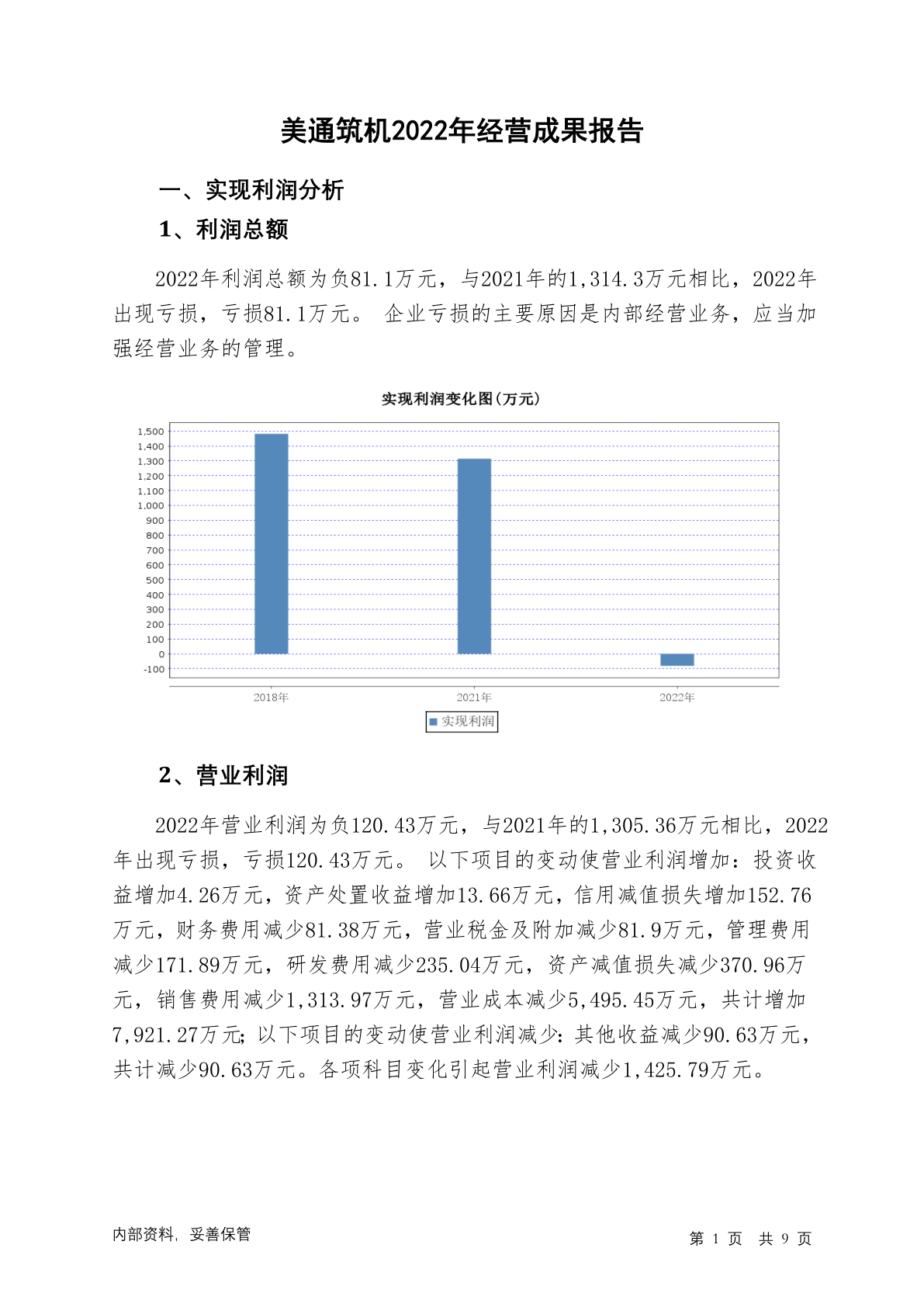 美通筑机2022年经营成果报告

一、实现利润分析

1、利润总额

2022年利润总额为负81.1万元，与2021年的1,314.3万元相比，2022年出现亏损，亏损81.1万元。 企业亏损的主要原因是内部经营业务，应当加强经营业务的管理。

实现利润变化图(万元)

1,500
1,400
1,300
1,200
1,100
1,000
900
800
700
600
500
400
300
200
100
0
-100

2018年
2021年
2022年

实现利润

2、营业利润

2022年营业利润为负120.43万元，与2021年的1,305.36万元相比，2022年出现亏损，亏损120.43万元。 以下项目的变动使营业利润增加：投资收益增加4.26万元，资产处置收益增加13.66万元，信用减值损失增加152.76万元，财务费用减少81.38万元，营业税金及附加减少81.9万元，管理费用减少171.89万元，研发费用减少235.04万元，资产减值损失减少370.96万元，销售费用减少1,313.97万元，营业成本减少5,495.45万元，共计增加7,921.27万元；以下项目的变动使营业利润减少：其他收益减少90.63万元，共计减少90.63万元。各项科目变化引起营业利润减少1,425.79万元。

内部资料，妥善保管

第 1 页 共 9 页